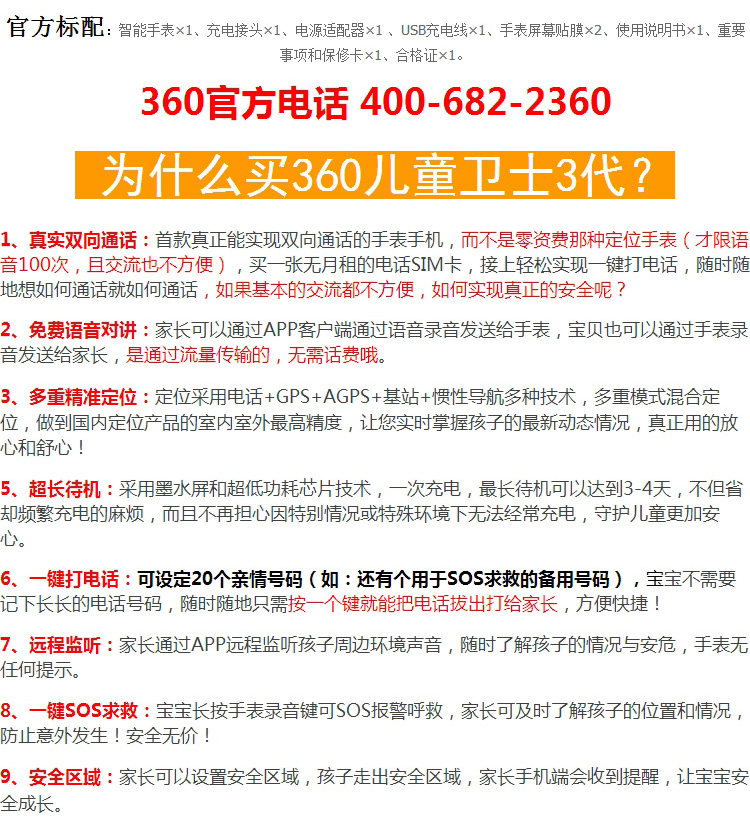 官方标配：智能手表×1、充电接头×1、电源适配器×1 、USB充电线×1、手表屏幕贴膜×2、使用说明书×1、重要事项和保修卡×1、合格证×1。

360官方电话 400-682-2360

为什么买360儿童卫士3代？

1、真实双向通话：首款真正能实现双向通话的手表手机，而不是零资费那种定位手表（才限语音100次，且交流也不方便），买一张无月租的电话SIM卡，接上轻松实现一键打电话，随时随地想如何通话就如何通话，如果基本的交流都不方便，如何实现真正的安全呢？

2、免费语音对讲：家长可以通过APP客户端通过语音录音发送给手表，宝贝也可以通过手表录音发送给家长，是通过流量传输的，无需话费哦。

3、多重精准定位：定位采用电话+GPS+AGPS+基站+惯性导航多种技术，多重模式混合定位，做到国内定位产品的室内室外最高精度，让您实时掌握孩子的最新动态情况，真正用的放心和舒心！

5、超长待机：采用墨水屏和超低功耗芯片技术，一次充电，最长待机可以达到3-4天，不但省却频繁充电的麻烦，而且不再担心因特别情况或特殊环境下无法经常充电，守护儿童更加安心。

6、一键打电话：可设定20个亲情号码（如：还有个用于SOS求救的备用号码），宝宝不需要记下长长的电话号码，随时随地只需按一个键就能把电话拔出打给家长，方便快捷！

7、远程监听：家长通过APP远程监听孩子周边环境声音，随时了解孩子的情况与安危，手表无任何提示。

8、一键SOS求救：宝宝长按手表录音键可SOS报警呼救，家长可及时了解孩子的位置和情况，防止意外发生！安全无价！

9、安全区域：家长可以设置安全区域，孩子走出安全区域，家长手机端会收到提醒，让宝宝安全成长。